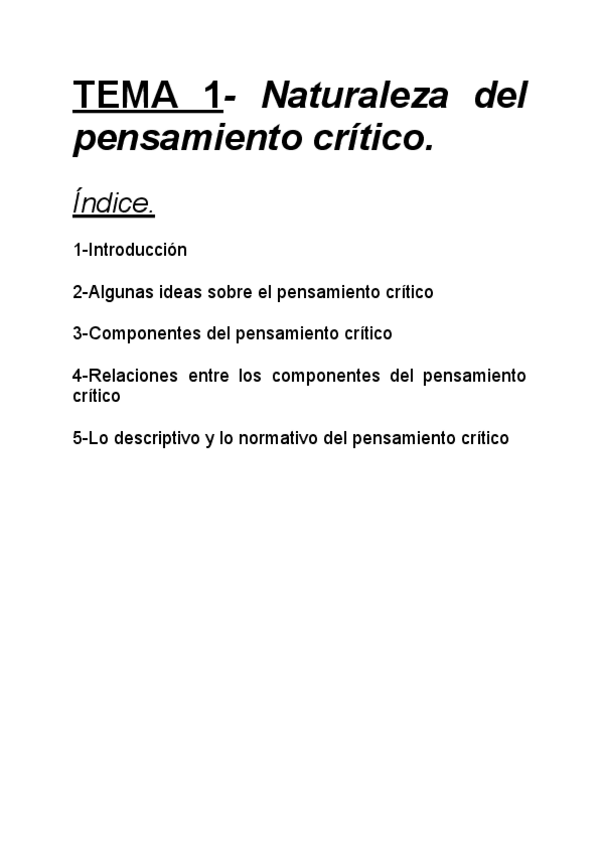 TEMA 1- Naturaleza del pensamiento crítico.

Índice.

1-Introducción

2-Algunas ideas sobre el pensamiento crítico

3-Componentes del pensamiento crítico

4-Relaciones entre los componentes del pensamiento crítico

5-Lo descriptivo y lo normativo del pensamiento crítico